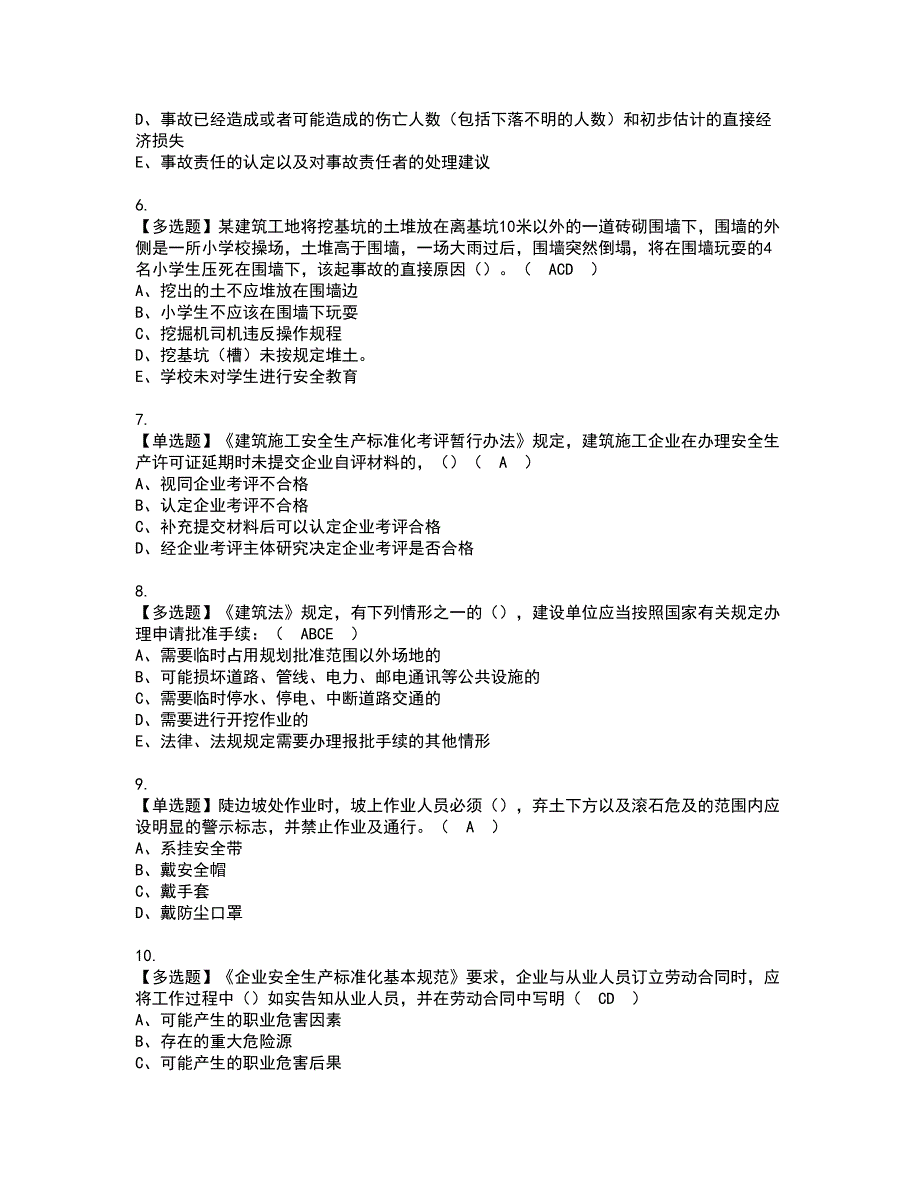 D、事故已经造成或者可能造成的伤亡人数（包括下落不明的人数）和初步估计的直接经济损失
E、事故责任的认定以及对事故责任者的处理建议

6.
【多选题】某建筑工地将挖基坑的土堆放在离基坑10米以外的一道砖砌围墙下，围墙的外侧是一所小学校操场，土堆高于围墙，一场大雨过后，围墙突然倒塌，将在围墙玩耍的4名小学生压死在围墙下，该起事故的直接原因（）。（ ACD ）
A、挖出的土不应堆放在围墙边
B、小学生不应该在围墙下玩耍
C、挖掘机司机违反操作规程
D、挖基坑（槽）未按规定堆土。
E、学校未对学生进行安全教育

7.
【单选题】《建筑施工安全生产标准化考评暂行办法》规定，建筑施工企业在办理安全生产许可证延期时未提交企业自评材料的，（）（ A ）
A、视同企业考评不合格
B、认定企业考评不合格
C、补充提交材料后可以认定企业考评合格
D、经企业考评主体研究决定企业考评是否合格

8.
【多选题】《建筑法》规定，有下列情形之一的（），建设单位应当按照国家有关规定办理申请批准手续：（ ABCE ）
A、需要临时占用规划批准范围以外场地的
B、可能损坏道路、管线、电力、邮电通讯等公共设施的
C、需要临时停水、停电、中断道路交通的
D、需要进行开挖作业的
E、法律、法规规定需要办理报批手续的其他情形

9.
【单选题】陡边坡处作业时，坡上作业人员必须（），弃土下方以及滚石危及的范围内应设明显的警示标志，并禁止作业及通行。（ A ）
A、系挂安全带
B、戴安全帽
C、戴手套
D、戴防尘口罩

10.
【多选题】《企业安全生产标准化基本规范》要求，企业与从业人员订立劳动合同时，应将工作过程中（）如实告知从业人员，并在劳动合同中写明（ CD ）
A、可能产生的职业危害因素
B、存在的重大危险源
C、可能产生的职业危害后果